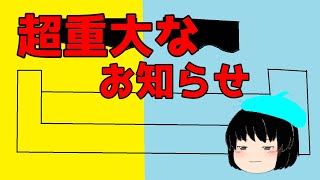 超重大な
お知らせ